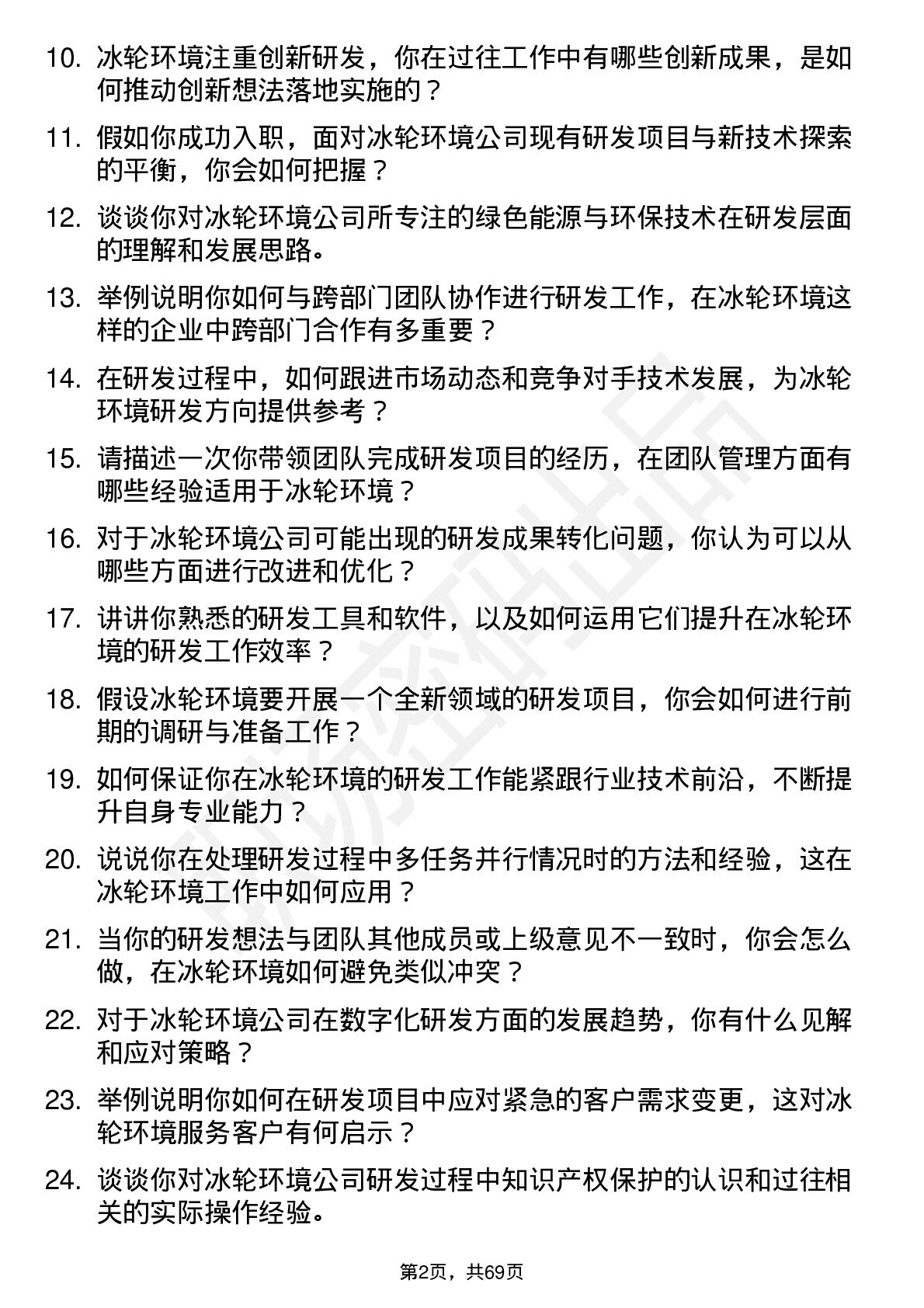 10. 冰轮环境注重创新研发，你在过往工作中有哪些创新成果，是如何推动创新想法落地实施的？

11. 假如你成功入职，面对冰轮环境公司现有研发项目与新技术探索的平衡，你会如何把握？

12. 谈谈你对冰轮环境公司所专注的绿色能源与环保技术在研发层面的理解和发展思路。

13. 举例说明你如何与跨部门团队协作进行研发工作，在冰轮环境这样的企业中跨部门合作有多重要？

14. 在研发过程中，如何跟进市场动态和竞争对手技术发展，为冰轮环境研发方向提供参考？

15. 请描述一次你带领团队完成研发项目的经历，在团队管理方面有哪些经验适用于冰轮环境？

16. 对于冰轮环境公司可能出现的研发成果转化问题，你认为可以从哪些方面进行改进和优化？

17. 讲讲你熟悉的研发工具和软件，以及如何运用它们提升在冰轮环境的研发工作效率？

18. 假设冰轮环境要开展一个全新领域的研发项目，你会如何进行前期的调研与准备工作？

19. 如何保证你在冰轮环境的研发工作能紧跟行业技术前沿，不断提升自身专业能力？

20. 说说你在处理研发过程中多任务并行情况时的方法和经验，这在冰轮环境工作中如何应用？

21. 当你的研发想法与团队其他成员或上级意见不一致时，你会怎么做，在冰轮环境如何避免类似冲突？

22. 对于冰轮环境公司在数字化研发方面的发展趋势，你有什么见解和应对策略？

23. 举例说明你如何在研发项目中应对紧急的客户需求变更，这对冰轮环境服务客户有何启示？

24. 谈谈你对冰轮环境公司研发过程中知识产权保护的认识和过往相关的实际操作经验。

第2页，共69页